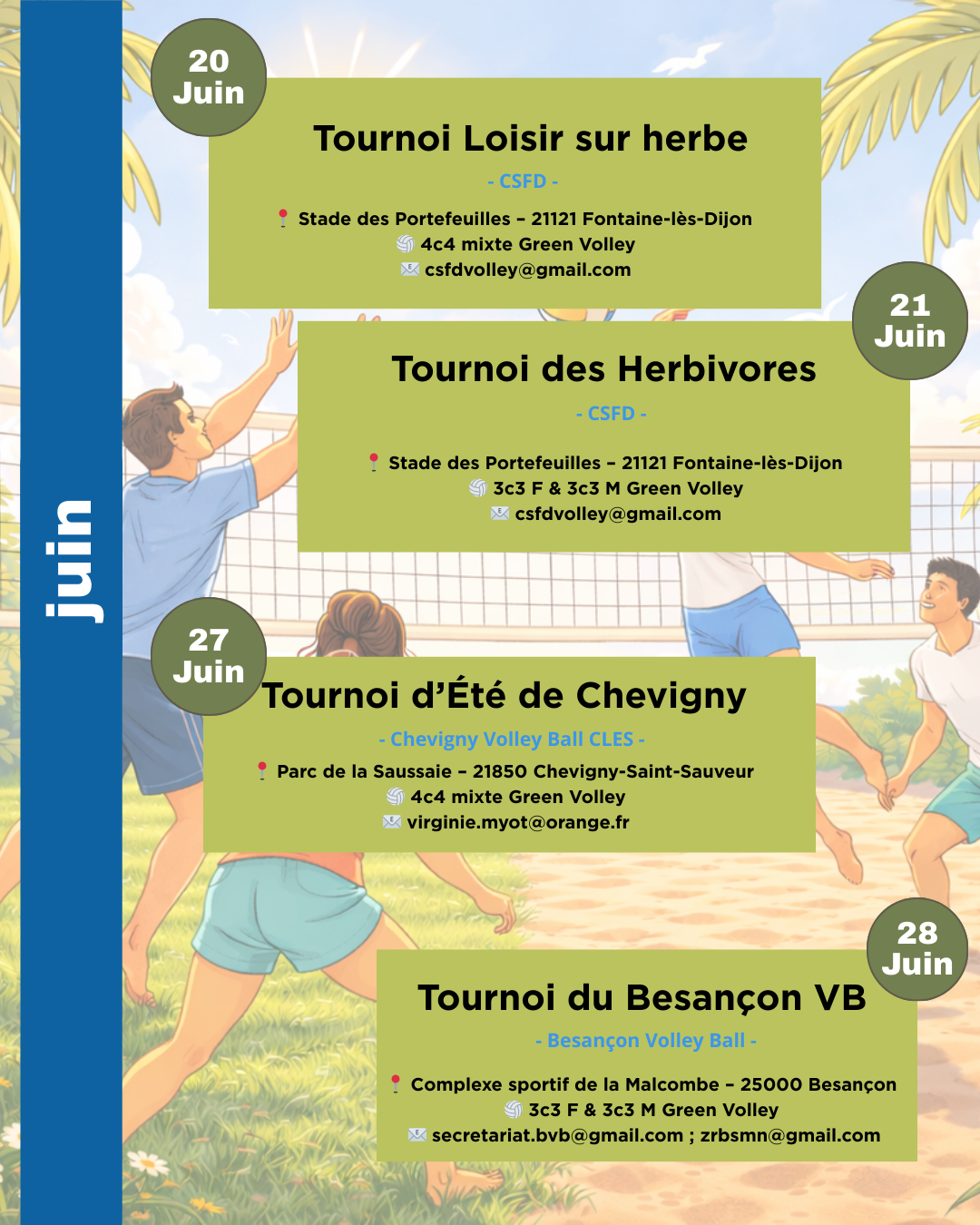 juin

20 Juin

Tournoi Loisir sur herbe

- CSFD -

📍 Stade des Portefeuilles – 21121 Fontaine-lès-Dijon
🏐 4c4 mixte Green Volley
✉️ csfdvolley@gmail.com

21 Juin

Tournoi des Herbivores

- CSFD -

📍 Stade des Portefeuilles – 21121 Fontaine-lès-Dijon
🏐 3c3 F & 3c3 M Green Volley
✉️ csfdvolley@gmail.com

27 Juin

Tournoi d'Été de Chevigny

- Chevigny Volley Ball CLES -

📍 Parc de la Saussaie – 21850 Chevigny-Saint-Sauveur
🏐 4c4 mixte Green Volley
✉️ virginie.myot@orange.fr

28 Juin

Tournoi du Besançon VB

- Besançon Volley Ball -

📍 Complexe sportif de la Malcombe – 25000 Besançon
🏐 3c3 F & 3c3 M Green Volley
✉️ secretariat.bvb@gmail.com ; zrbsmn@gmail.com